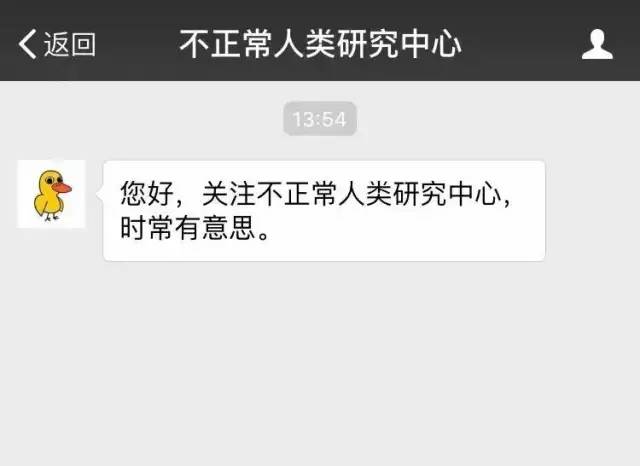 返回 不正常人类研究中心

13:54

您好，关注不正常人类研究中心，时常有意思。